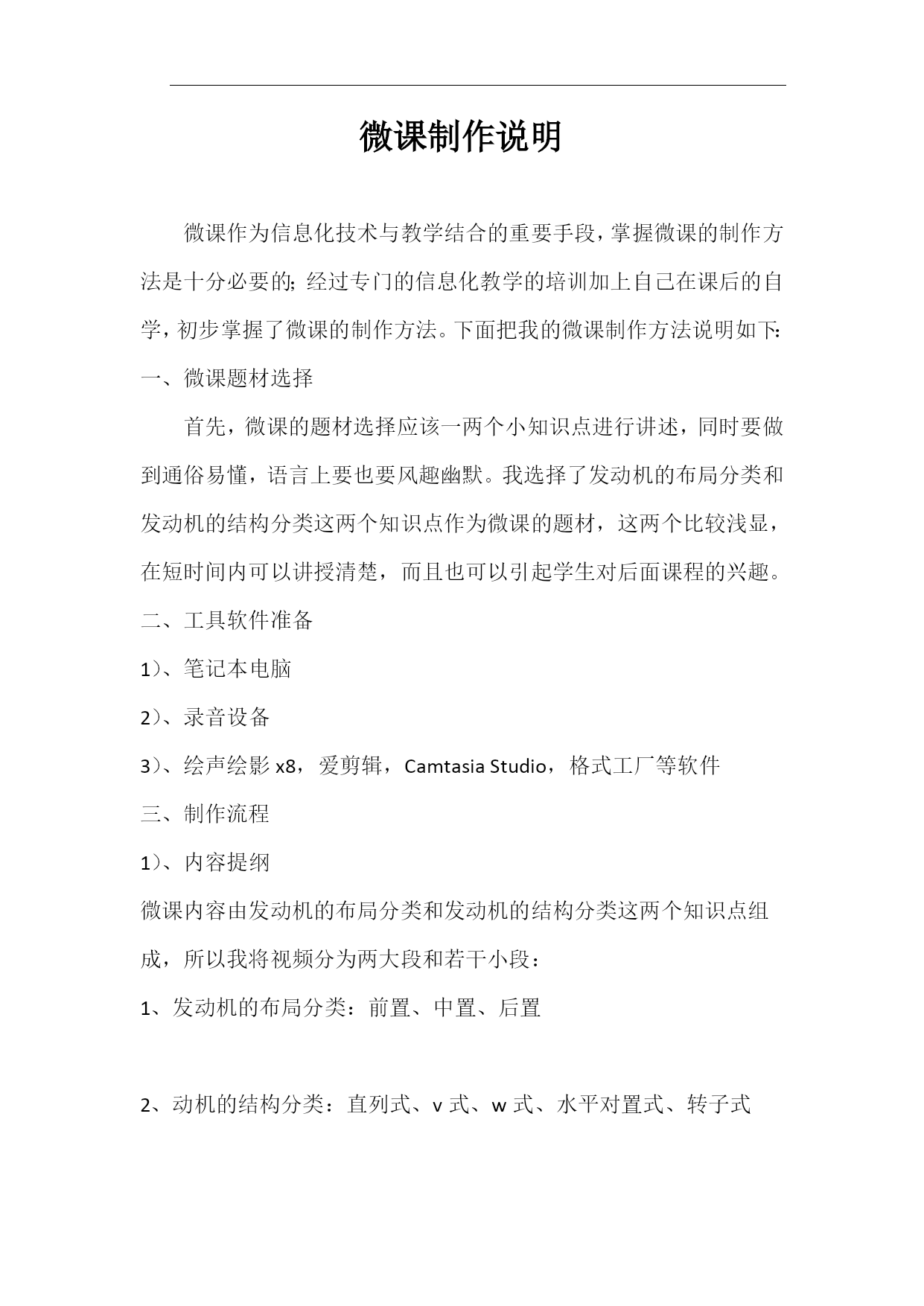 微课制作说明

微课作为信息化技术与教学结合的重要手段，掌握微课的制作方法是十分必要的;经过专门的信息化教学的培训加上自己在课后的自学，初步掌握了微课的制作方法。下面把我的微课制作方法说明如下:

一、微课题材选择

首先，微课的题材选择应该一两个小知识点进行讲述，同时要做到通俗易懂，语言上要也要风趣幽默。我选择了发动机的布局分类和发动机的结构分类这两个知识点作为微课的题材，这两个比较浅显，在短时间内可以讲授清楚，而且也可以引起学生对后面课程的兴趣。

二、工具软件准备

1)、笔记本电脑

2)、录音设备

3)、绘声绘影 x8，爱剪辑，Camtasia Studio，格式工厂等软件

三、制作流程

1)、内容提纲

微课内容由发动机的布局分类和发动机的结构分类这两个知识点组成，所以我将视频分为两大段和若干小段：

1、发动机的布局分类：前置、中置、后置

2、动机的结构分类：直列式、v 式、w 式、水平对置式、转子式